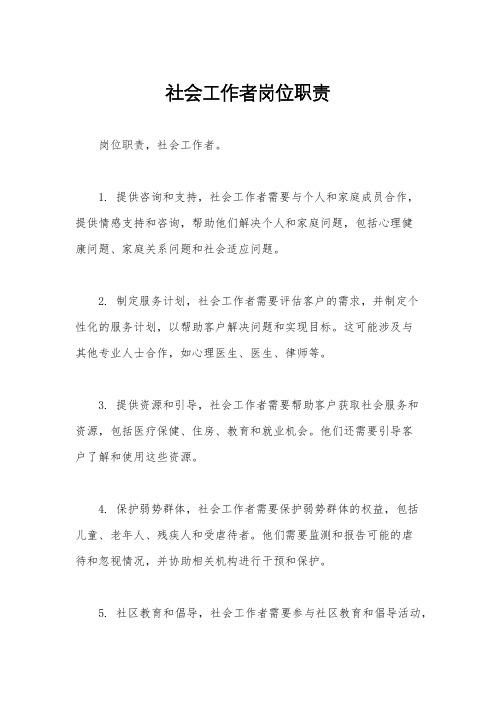 社会工作者岗位职责

岗位职责，社会工作者。

1. 提供咨询和支持，社会工作者需要与个人和家庭成员合作，提供情感支持和咨询，帮助他们解决个人和家庭问题，包括心理健康问题、家庭关系问题和社会适应问题。

2. 制定服务计划，社会工作者需要评估客户的需求，并制定个性化的服务计划，以帮助客户解决问题和实现目标。这可能涉及与其他专业人士合作，如心理医生、医生、律师等。

3. 提供资源和引导，社会工作者需要帮助客户获取社会服务和资源，包括医疗保健、住房、教育和就业机会。他们还需要引导客户了解和使用这些资源。

4. 保护弱势群体，社会工作者需要保护弱势群体的权益，包括儿童、老年人、残疾人和受虐待者。他们需要监测和报告可能的虐待和忽视情况，并协助相关机构进行干预和保护。

5. 社区教育和倡导，社会工作者需要参与社区教育和倡导活动，